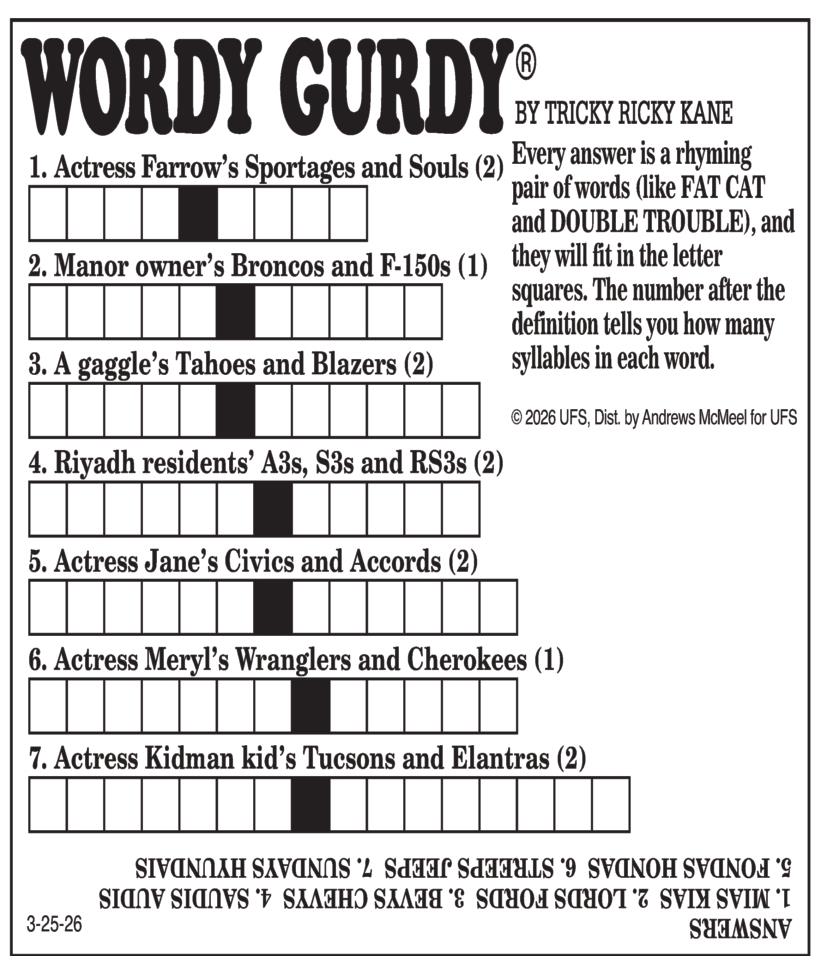 WORDY GURDY®

BY TRICKY RICKY KANE

Every answer is a rhyming pair of words (like FAT CAT and DOUBLE TROUBLE), and they will fit in the letter squares. The number after the definition tells you how many syllables in each word.

© 2026 UFS, Dist. by Andrews McMeel for UFS

1. Actress Farrow's Sportages and Souls (2)

2. Manor owner's Broncos and F-150s (1)

3. A gaggle's Tahoes and Blazers (2)

4. Riyadh residents' A3s, S3s and RS3s (2)

5. Actress Jane's Civics and Accords (2)

6. Actress Meryl's Wranglers and Cherokees (1)

7. Actress Kidman kid's Tucsons and Elantras (2)

ANSWERS
1. MIAS KIAS 2. LORDS FORDS 3. BEVYS CHEVYS 4. SAUDIS AUDIS
5. FONDAS HONDAS 6. STREEPS JEEPS 7. SUNDAYS HYUNDAIS

3-25-26